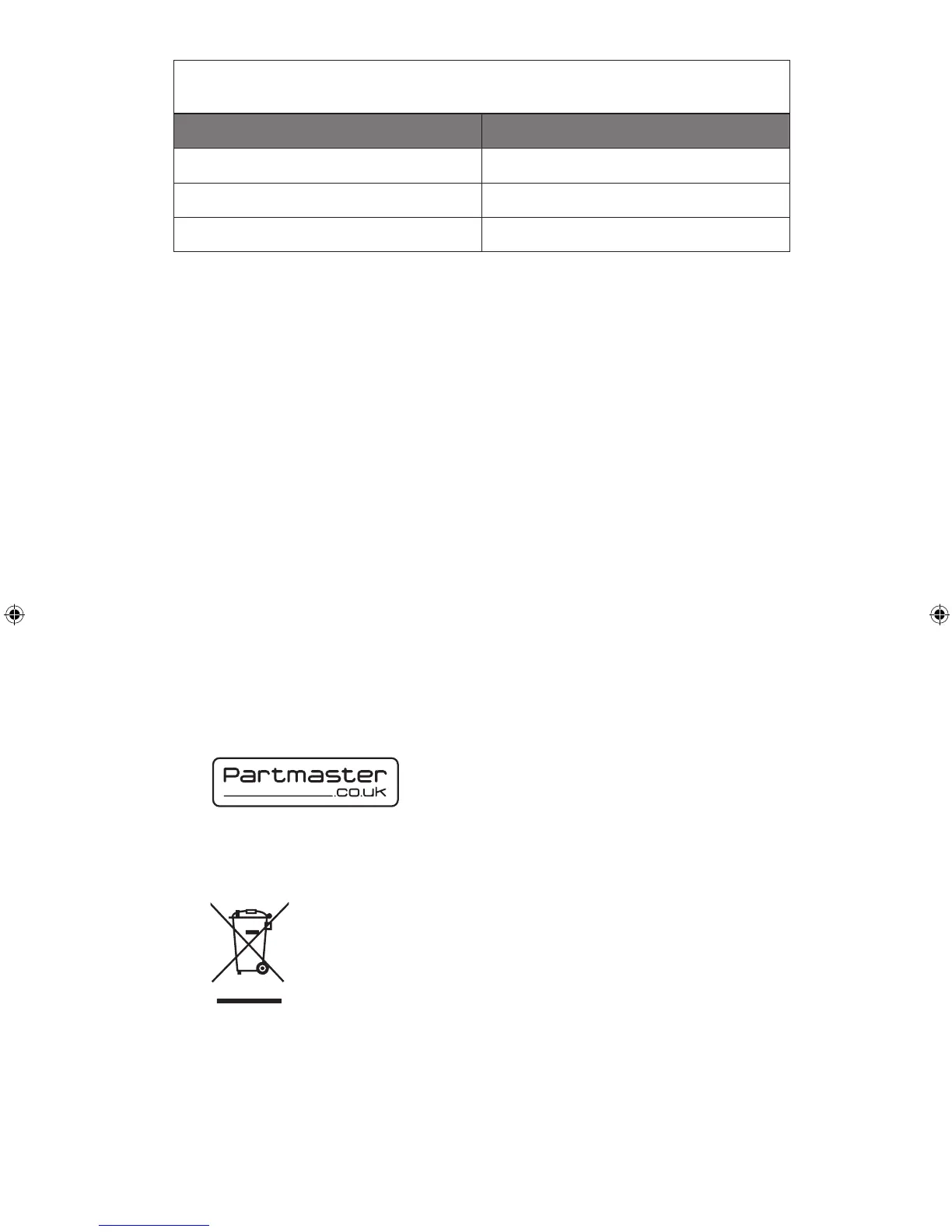 Partmaster
.co.uk